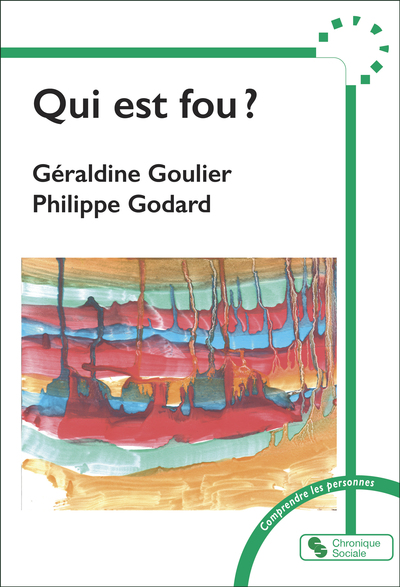 Qui est fou ?

Géraldine Goulier
Philippe Godard

Comprendre les personnes

Chronique Sociale